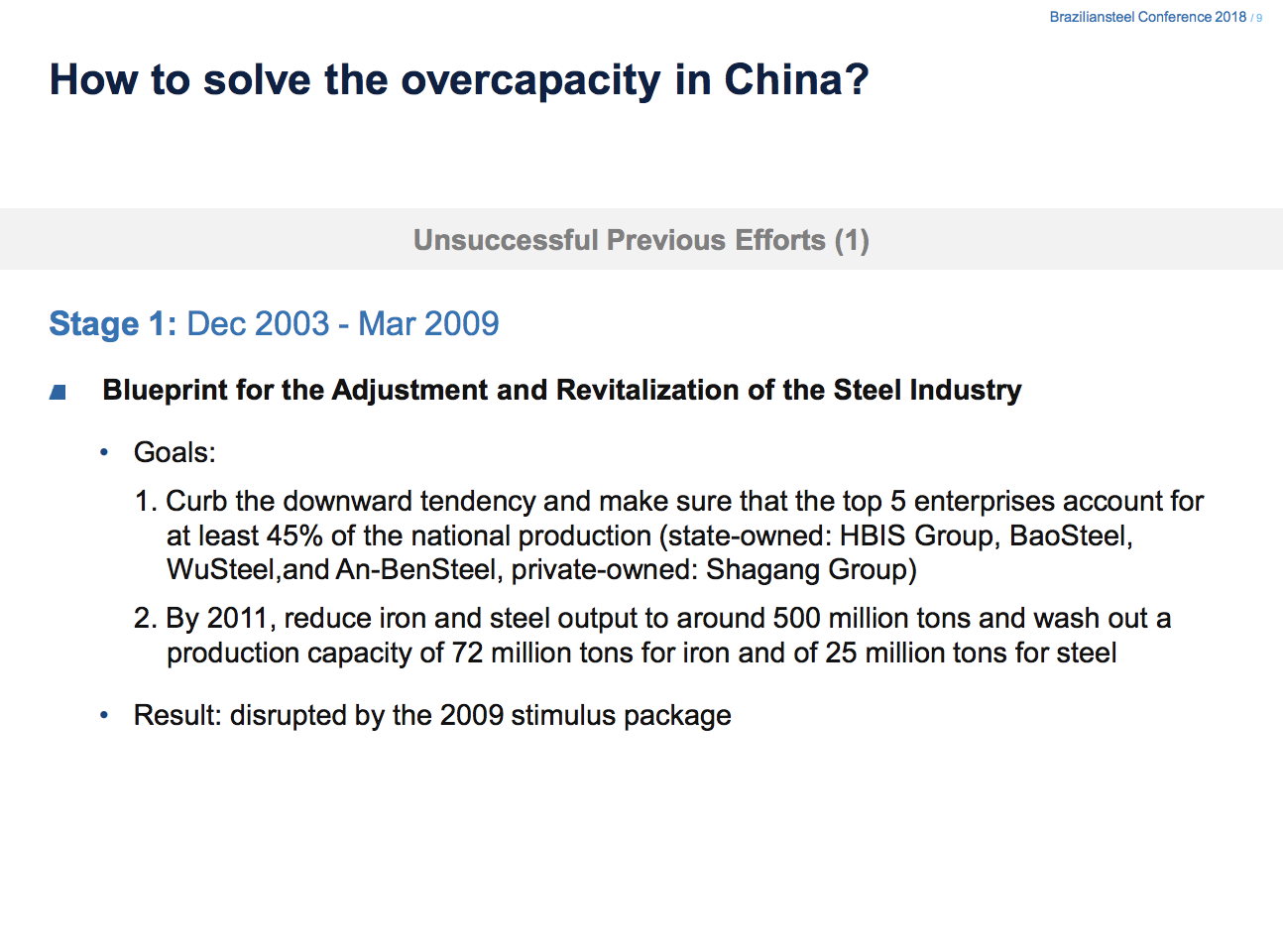 Braziliansteel Conference 2018 / 9

How to solve the overcapacity in China?

Unsuccessful Previous Efforts (1)

Stage 1: Dec 2003 - Mar 2009

Blueprint for the Adjustment and Revitalization of the Steel Industry

• Goals:

1. Curb the downward tendency and make sure that the top 5 enterprises account for at least 45% of the national production (state-owned: HBIS Group, BaoSteel, WuSteel,and An-BenSteel, private-owned: Shagang Group)

2. By 2011, reduce iron and steel output to around 500 million tons and wash out a production capacity of 72 million tons for iron and of 25 million tons for steel

• Result: disrupted by the 2009 stimulus package